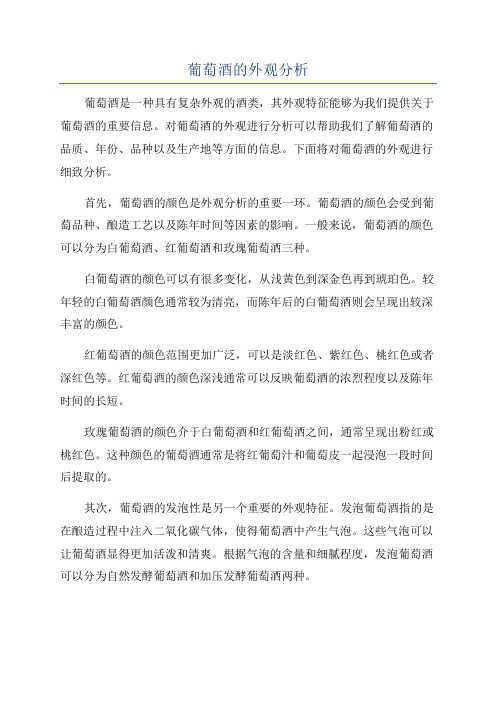 葡萄酒的外观分析

葡萄酒是一种具有复杂外观的酒类，其外观特征能够为我们提供关于葡萄酒的重要信息。对葡萄酒的外观进行分析可以帮助我们了解葡萄酒的品质、年份、品种以及生产地等方面的信息。下面将对葡萄酒的外观进行细致分析。

首先，葡萄酒的颜色是外观分析的重要一环。葡萄酒的颜色会受到葡萄品种、酿造工艺以及陈年时间等因素的影响。一般来说，葡萄酒的颜色可以分为白葡萄酒、红葡萄酒和玫瑰葡萄酒三种。

白葡萄酒的颜色可以有很多变化，从浅黄色到深金色再到琥珀色。较年轻的白葡萄酒颜色通常较为清亮，而陈年后的白葡萄酒则会呈现出较深丰富的颜色。

红葡萄酒的颜色范围更加广泛，可以是淡红色、紫红色、桃红色或者深红色等。红葡萄酒的颜色深浅通常可以反映葡萄酒的浓烈程度以及陈年时间的长短。

玫瑰葡萄酒的颜色介于白葡萄酒和红葡萄酒之间，通常呈现出粉红或桃红色。这种颜色的葡萄酒通常是将红葡萄汁和葡萄皮一起浸泡一段时间后提取的。

其次，葡萄酒的发泡性是另一个重要的外观特征。发泡葡萄酒指的是在酿造过程中注入二氧化碳气体，使得葡萄酒中产生气泡。这些气泡可以让葡萄酒显得更加活泼和清爽。根据气泡的含量和细腻程度，发泡葡萄酒可以分为自然发酵葡萄酒和加压发酵葡萄酒两种。